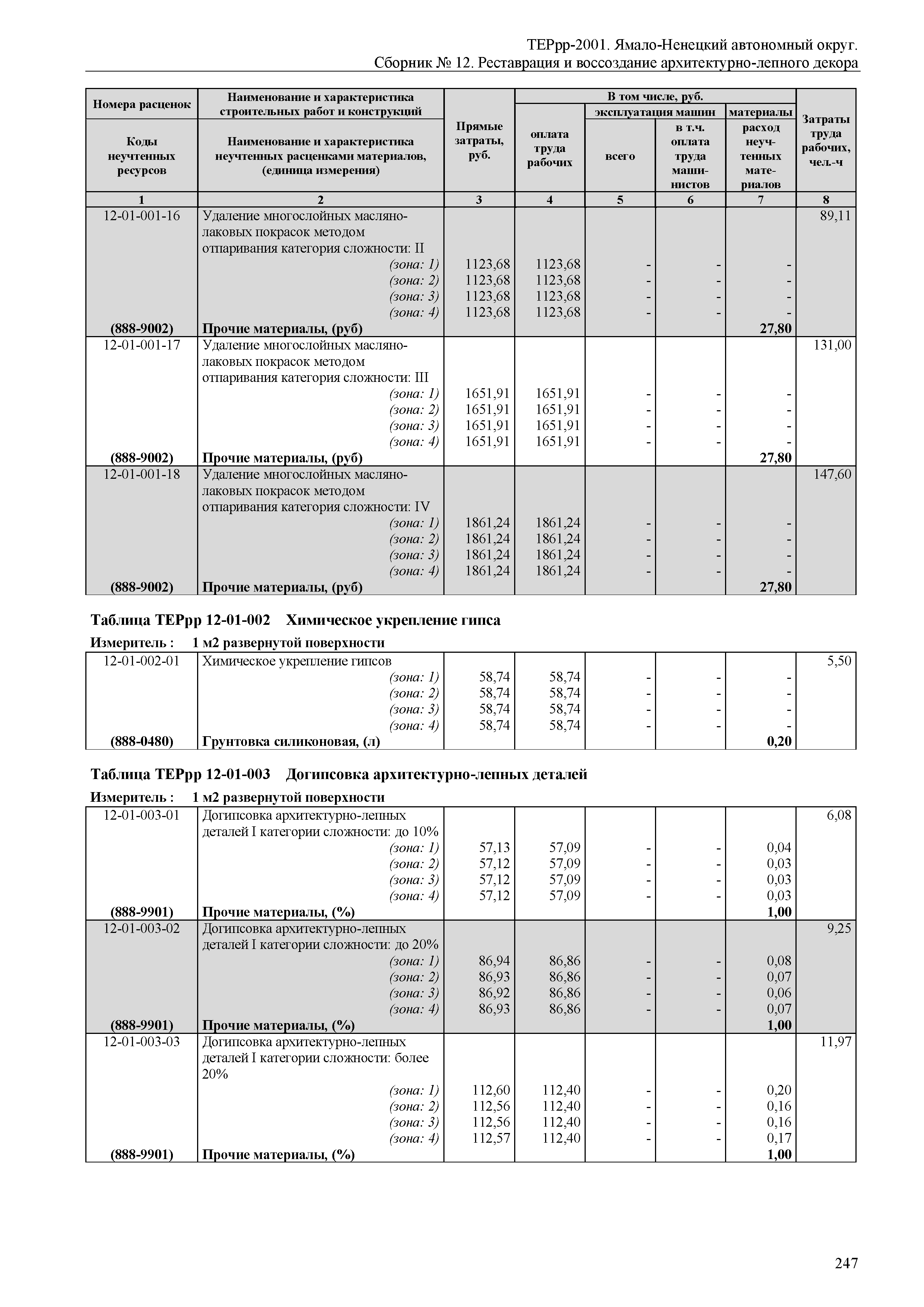 ТЕРрр-2001. Ямало-Ненецкий автономный округ.
Сборник № 12. Реставрация и воссоздание архитектурно-лепного декора

| Номера расценок / Коды неучтенных ресурсов | Наименование и характеристика строительных работ и конструкций / Наименование и характеристика неучтенных расценками материалов, (единица измерения) | Прямые затраты, руб. | В том числе, руб.: оплата труда рабочих | эксплуатация машин: всего | эксплуатация машин: в т.ч. оплата труда машинистов | материалы: расход неучтенных материалов | Затраты труда рабочих, чел.-ч |
|---|---|---|---|---|---|---|---|
| 1 | 2 | 3 | 4 | 5 | 6 | 7 | 8 |
| 12-01-001-16 | Удаление многослойных масляно-лаковых покрасок методом отпаривания категория сложности: II | | | | | | 89,11 |
| | (зона: 1) | 1123,68 | 1123,68 | - | - | - | |
| | (зона: 2) | 1123,68 | 1123,68 | - | - | - | |
| | (зона: 3) | 1123,68 | 1123,68 | - | - | - | |
| | (зона: 4) | 1123,68 | 1123,68 | - | - | - | |
| (888-9002) | Прочие материалы, (руб) | | | | | 27,80 | |
| 12-01-001-17 | Удаление многослойных масляно-лаковых покрасок методом отпаривания категория сложности: III | | | | | | 131,00 |
| | (зона: 1) | 1651,91 | 1651,91 | - | - | - | |
| | (зона: 2) | 1651,91 | 1651,91 | - | - | - | |
| | (зона: 3) | 1651,91 | 1651,91 | - | - | - | |
| | (зона: 4) | 1651,91 | 1651,91 | - | - | - | |
| (888-9002) | Прочие материалы, (руб) | | | | | 27,80 | |
| 12-01-001-18 | Удаление многослойных масляно-лаковых покрасок методом отпаривания категория сложности: IV | | | | | | 147,60 |
| | (зона: 1) | 1861,24 | 1861,24 | - | - | - | |
| | (зона: 2) | 1861,24 | 1861,24 | - | - | - | |
| | (зона: 3) | 1861,24 | 1861,24 | - | - | - | |
| | (зона: 4) | 1861,24 | 1861,24 | - | - | - | |
| (888-9002) | Прочие материалы, (руб) | | | | | 27,80 | |

Таблица ТЕРрр 12-01-002 Химическое укрепление гипса

Измеритель : 1 м2 развернутой поверхности

| | | | | | | | |
|---|---|---|---|---|---|---|---|
| 12-01-002-01 | Химическое укрепление гипсов | | | | | | 5,50 |
| | (зона: 1) | 58,74 | 58,74 | - | - | - | |
| | (зона: 2) | 58,74 | 58,74 | - | - | - | |
| | (зона: 3) | 58,74 | 58,74 | - | - | - | |
| | (зона: 4) | 58,74 | 58,74 | - | - | - | |
| (888-0480) | Грунтовка силиконовая, (л) | | | | | 0,20 | |

Таблица ТЕРрр 12-01-003 Догипсовка архитектурно-лепных деталей

Измеритель : 1 м2 развернутой поверхности

| | | | | | | | |
|---|---|---|---|---|---|---|---|
| 12-01-003-01 | Догипсовка архитектурно-лепных деталей I категории сложности: до 10% | | | | | | 6,08 |
| | (зона: 1) | 57,13 | 57,09 | - | - | 0,04 | |
| | (зона: 2) | 57,12 | 57,09 | - | - | 0,03 | |
| | (зона: 3) | 57,12 | 57,09 | - | - | 0,03 | |
| | (зона: 4) | 57,12 | 57,09 | - | - | 0,03 | |
| (888-9901) | Прочие материалы, (%) | | | | | 1,00 | |
| 12-01-003-02 | Догипсовка архитектурно-лепных деталей I категории сложности: до 20% | | | | | | 9,25 |
| | (зона: 1) | 86,94 | 86,86 | - | - | 0,08 | |
| | (зона: 2) | 86,93 | 86,86 | - | - | 0,07 | |
| | (зона: 3) | 86,92 | 86,86 | - | - | 0,06 | |
| | (зона: 4) | 86,93 | 86,86 | - | - | 0,07 | |
| (888-9901) | Прочие материалы, (%) | | | | | 1,00 | |
| 12-01-003-03 | Догипсовка архитектурно-лепных деталей I категории сложности: более 20% | | | | | | 11,97 |
| | (зона: 1) | 112,60 | 112,40 | - | - | 0,20 | |
| | (зона: 2) | 112,56 | 112,40 | - | - | 0,16 | |
| | (зона: 3) | 112,56 | 112,40 | - | - | 0,16 | |
| | (зона: 4) | 112,57 | 112,40 | - | - | 0,17 | |
| (888-9901) | Прочие материалы, (%) | | | | | 1,00 | |

247